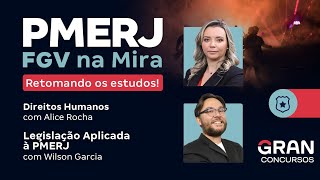 PMERJ
FGV na Mira

Retomando os estudos!

Direitos Humanos
com Alice Rocha

Legislação Aplicada à PMERJ
com Wilson Garcia

GRAN
CONCURSOS